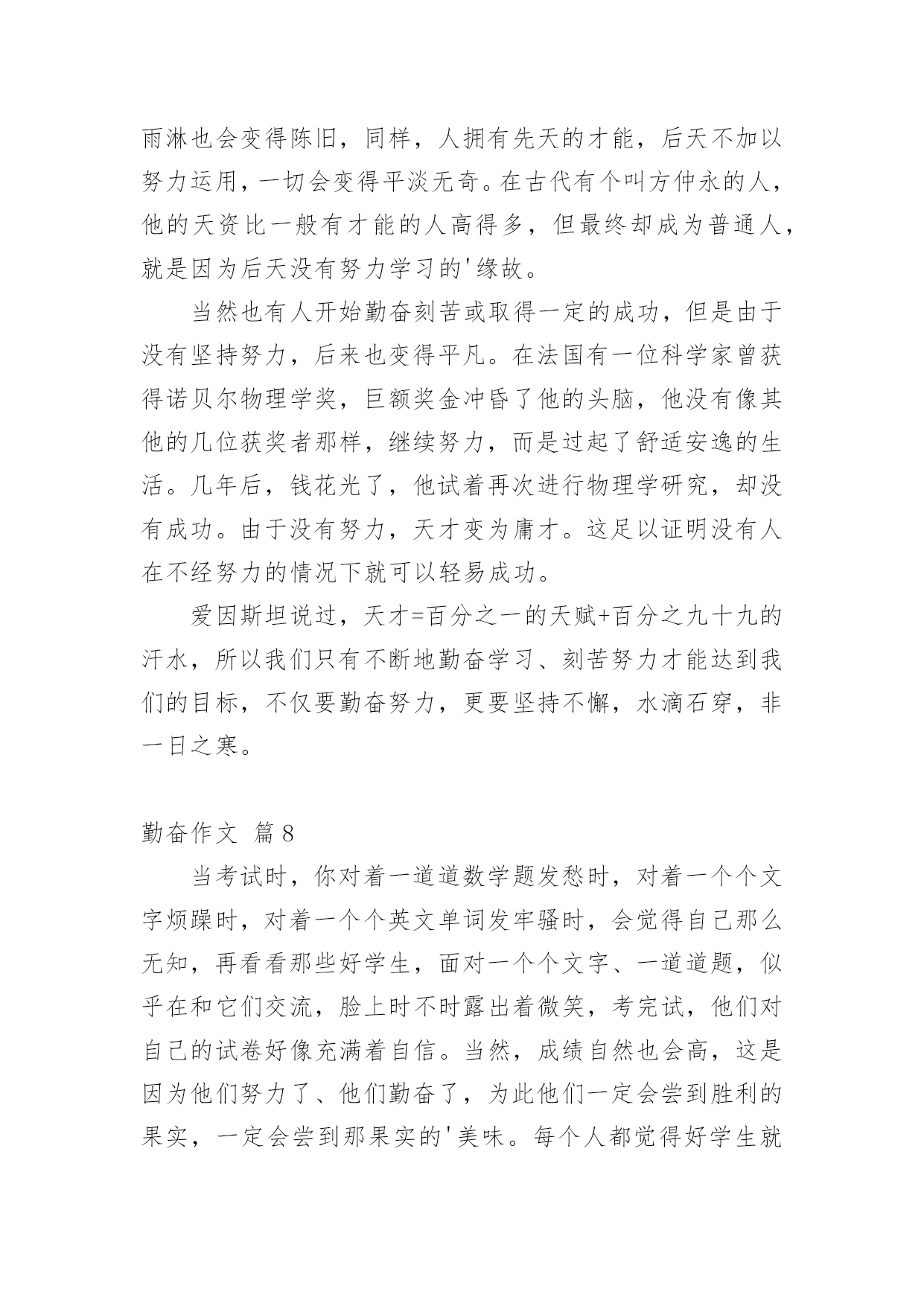 雨淋也会变得陈旧，同样，人拥有先天的才能，后天不加以努力运用，一切会变得平淡无奇。在古代有个叫方仲永的人，他的天资比一般有才能的人高得多，但最终却成为普通人，就是因为后天没有努力学习的'缘故。

当然也有人开始勤奋刻苦或取得一定的成功，但是由于没有坚持努力，后来也变得平凡。在法国有一位科学家曾获得诺贝尔物理学奖，巨额奖金冲昏了他的头脑，他没有像其他的几位获奖者那样，继续努力，而是过起了舒适安逸的生活。几年后，钱花光了，他试着再次进行物理学研究，却没有成功。由于没有努力，天才变为庸才。这足以证明没有人在不经努力的情况下就可以轻易成功。

爱因斯坦说过，天才=百分之一的天赋+百分之九十九的汗水，所以我们只有不断地勤奋学习、刻苦努力才能达到我们的目标，不仅要勤奋努力，更要坚持不懈，水滴石穿，非一日之寒。

勤奋作文 篇8

当考试时，你对着一道道数学题发愁时，对着一个个文字烦躁时，对着一个个英文单词发牢骚时，会觉得自己那么无知，再看看那些好学生，面对一个个文字、一道道题，似乎在和它们交流，脸上时不时露出着微笑，考完试，他们对自己的试卷好像充满着自信。当然，成绩自然也会高，这是因为他们努力了、他们勤奋了，为此他们一定会尝到胜利的果实，一定会尝到那果实的'美味。每个人都觉得好学生就